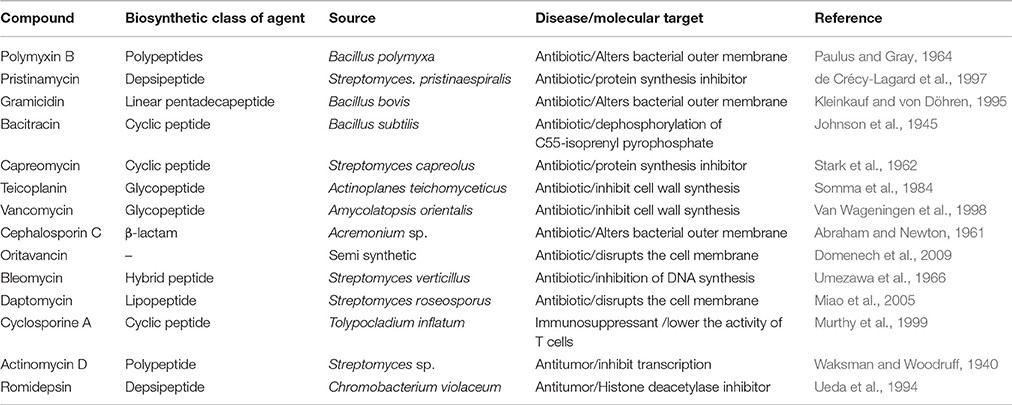 | Compound | Biosynthetic class of agent | Source | Disease/molecular target | Reference |
|---|---|---|---|---|
| Polymyxin B | Polypeptides | Bacillus polymyxa | Antibiotic/Alters bacterial outer membrane | Paulus and Gray, 1964 |
| Pristinamycin | Depsipeptide | Streptomyces. pristinaespiralis | Antibiotic/protein synthesis inhibitor | de Crécy-Lagard et al., 1997 |
| Gramicidin | Linear pentadecapeptide | Bacillus bovis | Antibiotic/Alters bacterial outer membrane | Kleinkauf and von Döhren, 1995 |
| Bacitracin | Cyclic peptide | Bacillus subtilis | Antibiotic/dephosphorylation of C55-isoprenyl pyrophosphate | Johnson et al., 1945 |
| Capreomycin | Cyclic peptide | Streptomyces capreolus | Antibiotic/protein synthesis inhibitor | Stark et al., 1962 |
| Teicoplanin | Glycopeptide | Actinoplanes teichomyceticus | Antibiotic/inhibit cell wall synthesis | Somma et al., 1984 |
| Vancomycin | Glycopeptide | Amycolatopsis orientalis | Antibiotic/inhibit cell wall synthesis | Van Wageningen et al., 1998 |
| Cephalosporin C | β-lactam | Acremonium sp. | Antibiotic/Alters bacterial outer membrane | Abraham and Newton, 1961 |
| Oritavancin | – | Semi synthetic | Antibiotic/disrupts the cell membrane | Domenech et al., 2009 |
| Bleomycin | Hybrid peptide | Streptomyces verticillus | Antibiotic/inhibition of DNA synthesis | Umezawa et al., 1966 |
| Daptomycin | Lipopeptide | Streptomyces roseosporus | Antibiotic/disrupts the cell membrane | Miao et al., 2005 |
| Cyclosporine A | Cyclic peptide | Tolypocladium inflatum | Immunosuppressant /lower the activity of T cells | Murthy et al., 1999 |
| Actinomycin D | Polypeptide | Streptomyces sp. | Antitumor/inhibit transcription | Waksman and Woodruff, 1940 |
| Romidepsin | Depsipeptide | Chromobacterium violaceum | Antitumor/Histone deacetylase inhibitor | Ueda et al., 1994 |